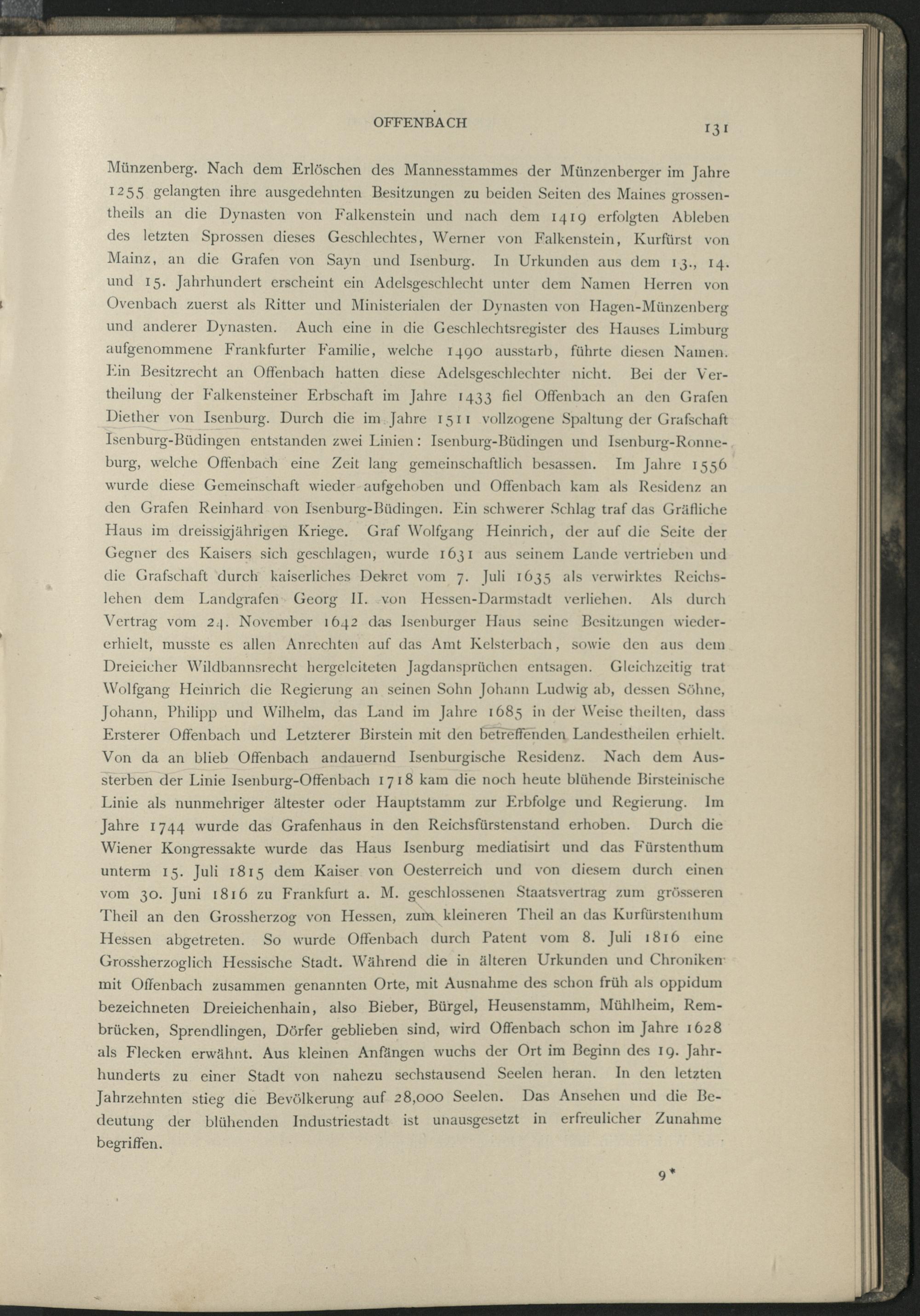 OFFENBACH 131

Münzenberg. Nach dem Erlöschen des Mannesstammes der Münzenberger im Jahre 1255 gelangten ihre ausgedehnten Besitzungen zu beiden Seiten des Maines grossentheils an die Dynasten von Falkenstein und nach dem 1419 erfolgten Ableben des letzten Sprossen dieses Geschlechtes, Werner von Falkenstein, Kurfürst von Mainz, an die Grafen von Sayn und Isenburg. In Urkunden aus dem 13., 14. und 15. Jahrhundert erscheint ein Adelsgeschlecht unter dem Namen Herren von Ovenbach zuerst als Ritter und Ministerialen der Dynasten von Hagen-Münzenberg und anderer Dynasten. Auch eine in die Geschlechtsregister des Hauses Limburg aufgenommene Frankfurter Familie, welche 1490 ausstarb, führte diesen Namen. Ein Besitzrecht an Offenbach hatten diese Adelsgeschlechter nicht. Bei der Vertheilung der Falkensteiner Erbschaft im Jahre 1433 fiel Offenbach an den Grafen Diether von Isenburg. Durch die im Jahre 1511 vollzogene Spaltung der Grafschaft Isenburg-Büdingen entstanden zwei Linien: Isenburg-Büdingen und Isenburg-Ronneburg, welche Offenbach eine Zeit lang gemeinschaftlich besassen. Im Jahre 1556 wurde diese Gemeinschaft wieder aufgehoben und Offenbach kam als Residenz an den Grafen Reinhard von Isenburg-Büdingen. Ein schwerer Schlag traf das Gräfliche Haus im dreissigjährigen Kriege. Graf Wolfgang Heinrich, der auf die Seite der Gegner des Kaisers sich geschlagen, wurde 1631 aus seinem Lande vertrieben und die Grafschaft durch kaiserliches Dekret vom 7. Juli 1635 als verwirktes Reichslehen dem Landgrafen Georg II. von Hessen-Darmstadt verliehen. Als durch Vertrag vom 24. November 1642 das Isenburger Haus seine Besitzungen wiedererhielt, musste es allen Anrechten auf das Amt Kelsterbach, sowie den aus dem Dreieicher Wildbannsrecht hergeleiteten Jagdansprüchen entsagen. Gleichzeitig trat Wolfgang Heinrich die Regierung an seinen Sohn Johann Ludwig ab, dessen Söhne, Johann, Philipp und Wilhelm, das Land im Jahre 1685 in der Weise theilten, dass Ersterer Offenbach und Letzterer Birstein mit den betreffenden Landestheilen erhielt. Von da an blieb Offenbach andauernd Isenburgische Residenz. Nach dem Aussterben der Linie Isenburg-Offenbach 1718 kam die noch heute blühende Birsteinische Linie als nunmehriger ältester oder Hauptstamm zur Erbfolge und Regierung. Im Jahre 1744 wurde das Grafenhaus in den Reichsfürstenstand erhoben. Durch die Wiener Kongressakte wurde das Haus Isenburg mediatisirt und das Fürstenthum unterm 15. Juli 1815 dem Kaiser von Oesterreich und von diesem durch einen vom 30. Juni 1816 zu Frankfurt a. M. geschlossenen Staatsvertrag zum grösseren Theil an den Grossherzog von Hessen, zum kleineren Theil an das Kurfürstenthum Hessen abgetreten. So wurde Offenbach durch Patent vom 8. Juli 1816 eine Grossherzoglich Hessische Stadt. Während die in älteren Urkunden und Chroniken mit Offenbach zusammen genannten Orte, mit Ausnahme des schon früh als oppidum bezeichneten Dreieichenhain, also Bieber, Bürgel, Heusenstamm, Mühlheim, Rembrücken, Sprendlingen, Dörfer geblieben sind, wird Offenbach schon im Jahre 1628 als Flecken erwähnt. Aus kleinen Anfängen wuchs der Ort im Beginn des 19. Jahrhunderts zu einer Stadt von nahezu sechstausend Seelen heran. In den letzten Jahrzehnten stieg die Bevölkerung auf 28,000 Seelen. Das Ansehen und die Bedeutung der blühenden Industriestadt ist unausgesetzt in erfreulicher Zunahme begriffen.

9*